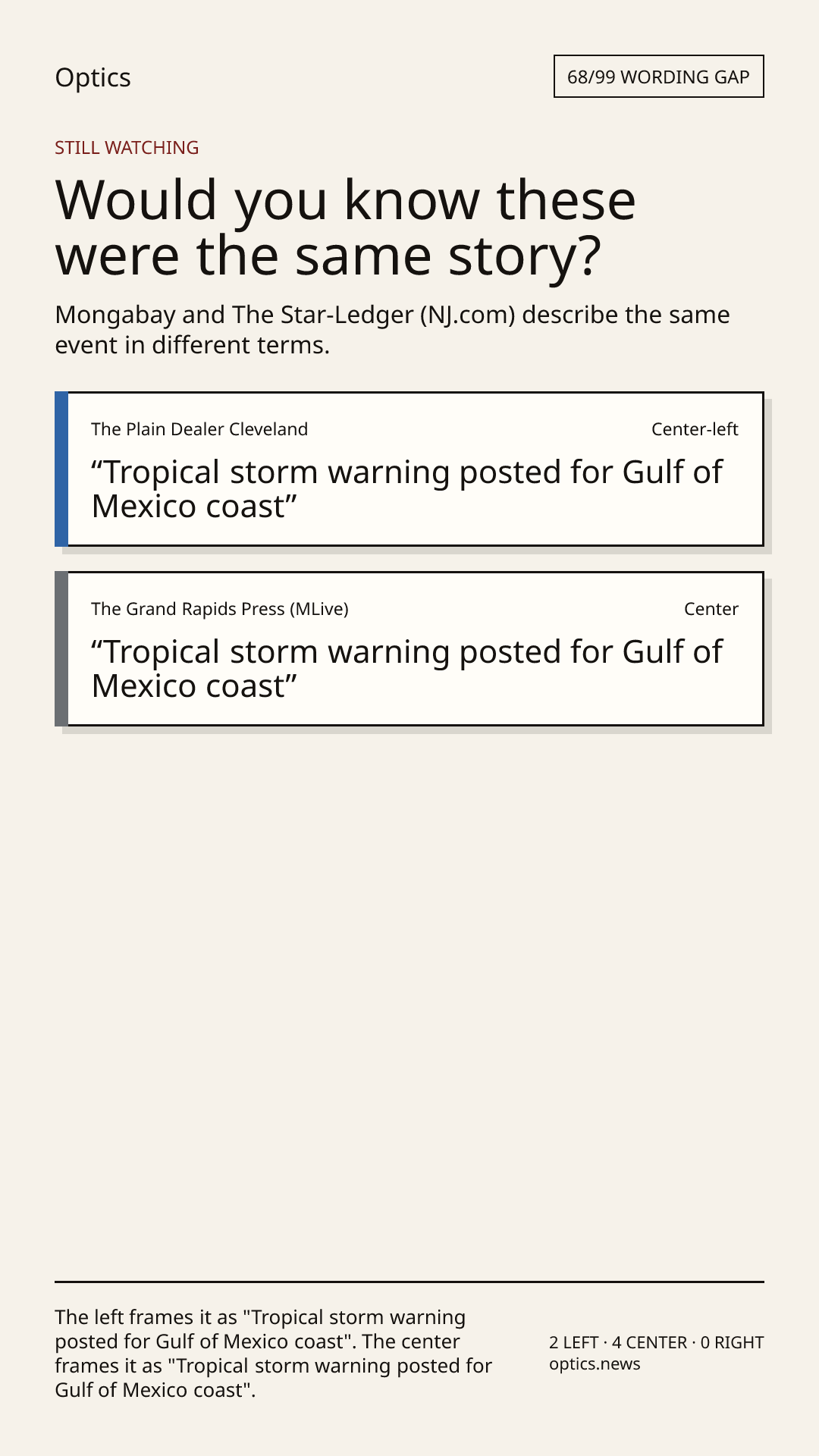 Optics

68/99 WORDING GAP

STILL WATCHING

Would you know these were the same story?

Mongabay and The Star-Ledger (NJ.com) describe the same event in different terms.

The Plain Dealer Cleveland

Center-left

“Tropical storm warning posted for Gulf of Mexico coast”

The Grand Rapids Press (MLive)

Center

“Tropical storm warning posted for Gulf of Mexico coast”

The left frames it as "Tropical storm warning posted for Gulf of Mexico coast". The center frames it as "Tropical storm warning posted for Gulf of Mexico coast".

2 LEFT · 4 CENTER · 0 RIGHT
optics.news